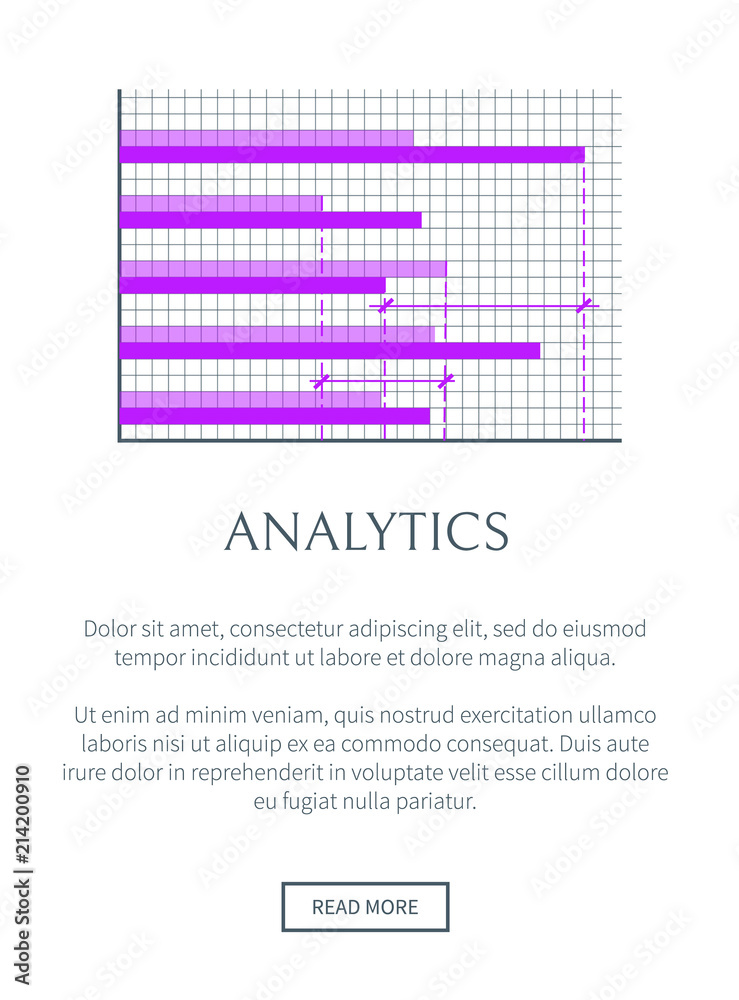 ANALYTICS

Dolor sit amet, consectetur adipiscing elit, sed do eiusmod tempor incididunt ut labore et dolore magna aliqua.

Ut enim ad minim veniam, quis nostrud exercitation ullamco laboris nisi ut aliquip ex ea commodo consequat. Duis aute irure dolor in reprehenderit in voluptate velit esse cillum dolore eu fugiat nulla pariatur.

READ MORE

Adobe Stock | #214200910